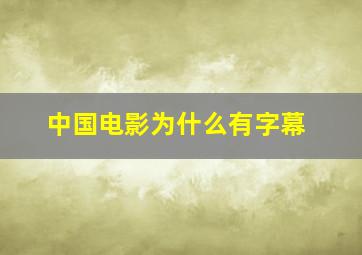 中国电影为什么有字幕